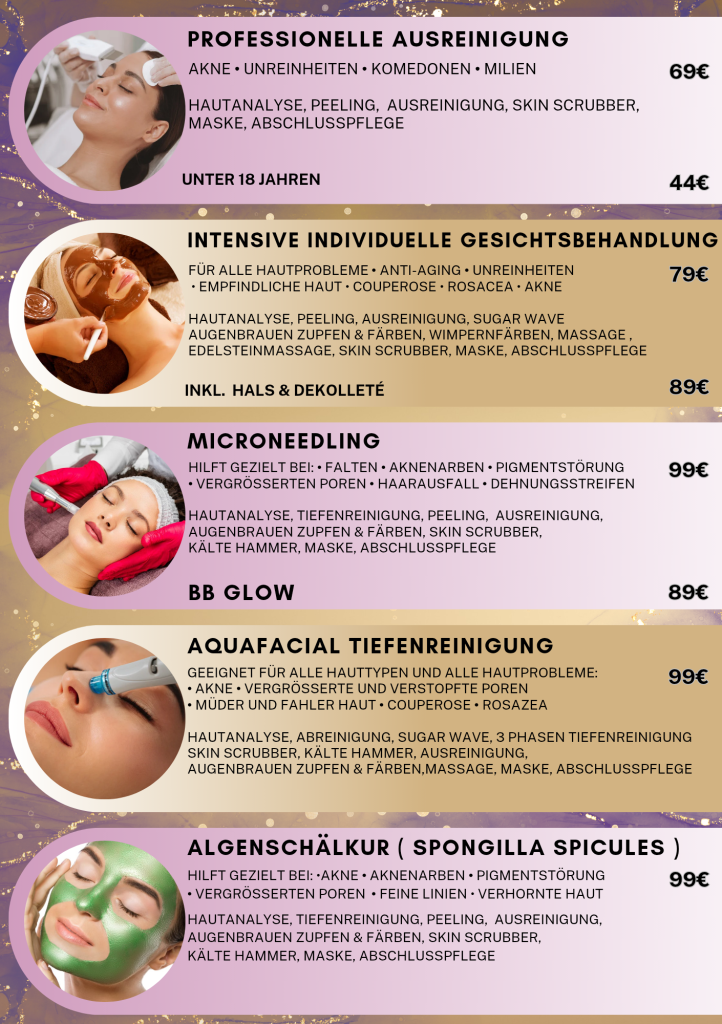 PROFESSIONELLE AUSREINIGUNG

AKNE • UNREINHEITEN • KOMEDONEN • MILIEN

69€

HAUTANALYSE, PEELING, AUSREINIGUNG, SKIN SCRUBBER, MASKE, ABSCHLUSSPFLEGE

UNTER 18 JAHREN

44€

INTENSIVE INDIVIDUELLE GESICHTSBEHANDLUNG

FÜR ALLE HAUTPROBLEME • ANTI-AGING • UNREINHEITEN • EMPFINDLICHE HAUT • COUPEROSE • ROSACEA • AKNE

79€

HAUTANALYSE, PEELING, AUSREINIGUNG, SUGAR WAVE AUGENBRAUEN ZUPFEN & FÄRBEN, WIMPERNFÄRBEN, MASSAGE , EDELSTEINMASSAGE, SKIN SCRUBBER, MASKE, ABSCHLUSSPFLEGE

INKL. HALS & DEKOLLETÉ

89€

MICRONEEDLING

HILFT GEZIELT BEI: • FALTEN • AKNENARBEN • PIGMENTSTÖRUNG • VERGRÖSSERTEN POREN • HAARAUSFALL • DEHNUNGSSTREIFEN

99€

HAUTANALYSE, TIEFENREINIGUNG, PEELING, AUSREINIGUNG, AUGENBRAUEN ZUPFEN & FÄRBEN, SKIN SCRUBBER, KÄLTE HAMMER, MASKE, ABSCHLUSSPFLEGE

BB GLOW

89€

AQUAFACIAL TIEFENREINIGUNG

GEEIGNET FÜR ALLE HAUTTYPEN UND ALLE HAUTPROBLEME:
• AKNE • VERGRÖSSERTE UND VERSTOPFTE POREN
• MÜDER UND FAHLER HAUT • COUPEROSE • ROSAZEA

99€

HAUTANALYSE, ABREINIGUNG, SUGAR WAVE, 3 PHASEN TIEFENREINIGUNG SKIN SCRUBBER, KÄLTE HAMMER, AUSREINIGUNG, AUGENBRAUEN ZUPFEN & FÄRBEN,MASSAGE, MASKE, ABSCHLUSSPFLEGE

ALGENSCHÄLKUR ( SPONGILLA SPICULES )

HILFT GEZIELT BEI: •AKNE • AKNENARBEN • PIGMENTSTÖRUNG • VERGRÖSSERTEN POREN • FEINE LINIEN • VERHORNTE HAUT

99€

HAUTANALYSE, TIEFENREINIGUNG, PEELING, AUSREINIGUNG, AUGENBRAUEN ZUPFEN & FÄRBEN, SKIN SCRUBBER, KÄLTE HAMMER, MASKE, ABSCHLUSSPFLEGE